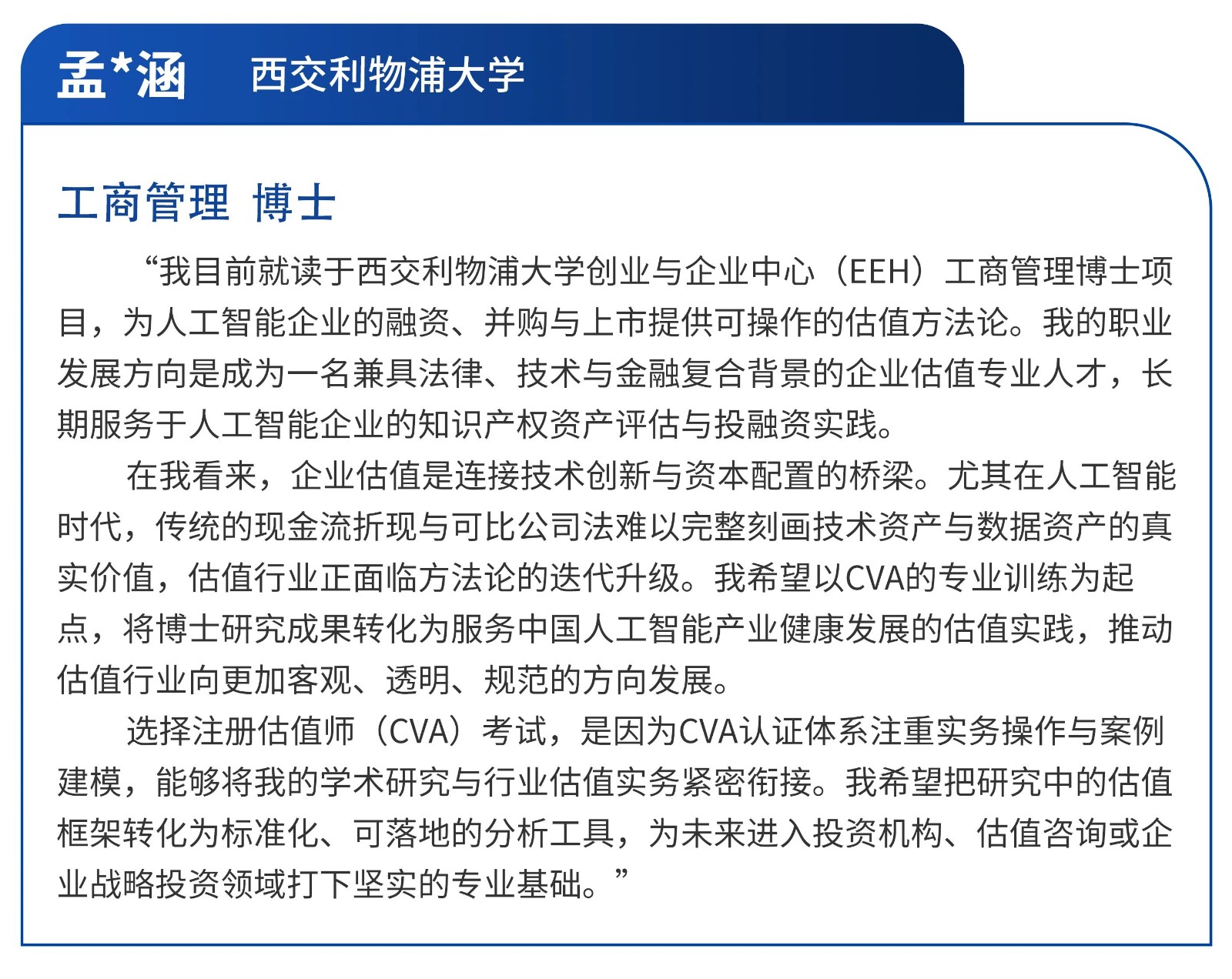 孟*涵 西交利物浦大学

工商管理 博士

“我目前就读于西交利物浦大学创业与企业中心（EEH）工商管理博士项目，为人工智能企业的融资、并购与上市提供可操作的估值方法论。我的职业发展方向是成为一名兼具法律、技术与金融复合背景的企业估值专业人才，长期服务于人工智能企业的知识产权资产评估与投融资实践。

在我看来，企业估值是连接技术创新与资本配置的桥梁。尤其在人工智能时代，传统的现金流折现与可比公司法难以完整刻画技术资产与数据资产的真实价值，估值行业正面临方法论的迭代升级。我希望以CVA的专业训练为起点，将博士研究成果转化为服务中国人工智能产业健康发展的估值实践，推动估值行业向更加客观、透明、规范的方向发展。

选择注册估值师（CVA）考试，是因为CVA认证体系注重实务操作与案例建模，能够将我的学术研究与行业估值实务紧密衔接。我希望把研究中的估值框架转化为标准化、可落地的分析工具，为未来进入投资机构、估值咨询或企业战略投资领域打下坚实的专业基础。”